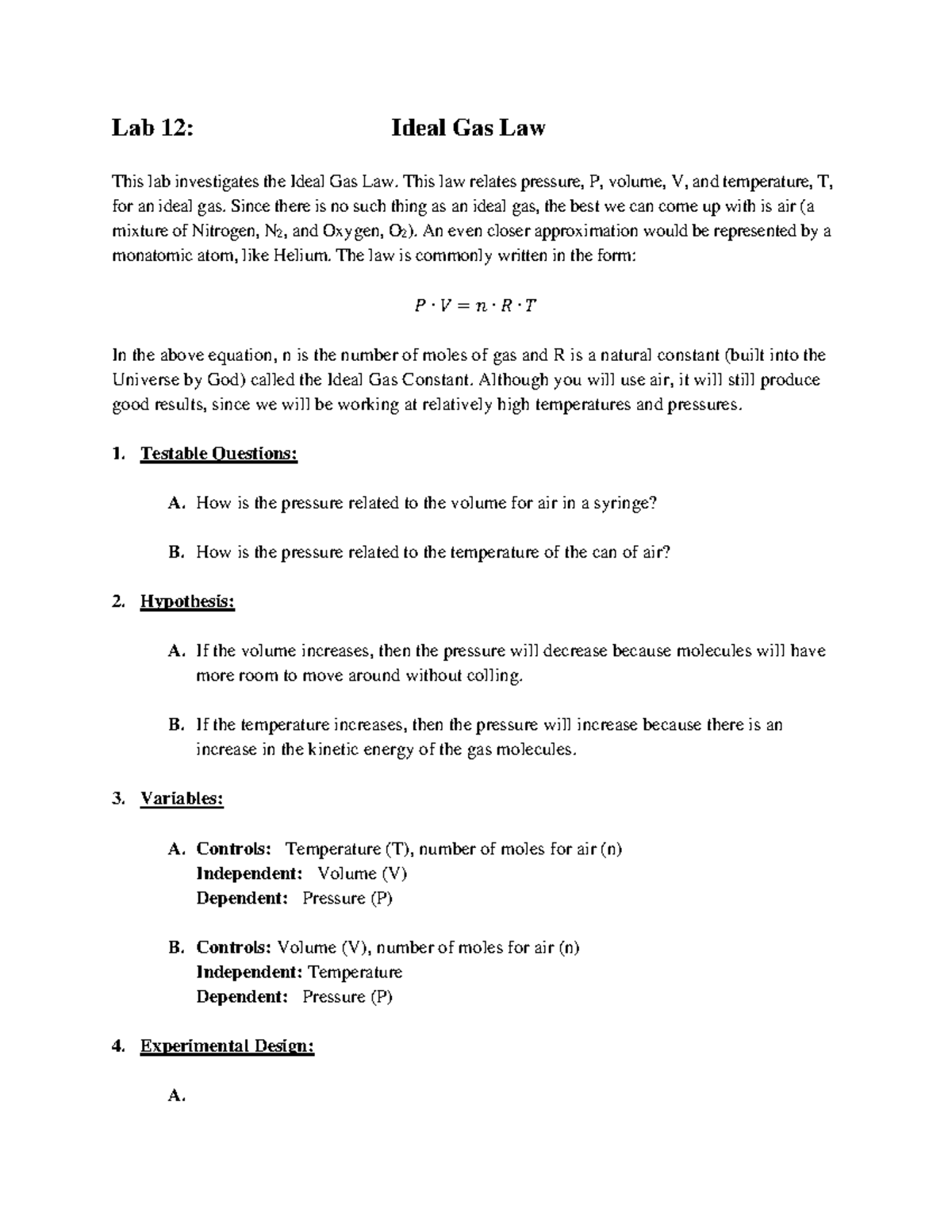 Lab 12: Ideal Gas Law

This lab investigates the Ideal Gas Law. This law relates pressure, P, volume, V, and temperature, T, for an ideal gas. Since there is no such thing as an ideal gas, the best we can come up with is air (a mixture of Nitrogen, $N_2$, and Oxygen, $O_2$). An even closer approximation would be represented by a monatomic atom, like Helium. The law is commonly written in the form:

$P \cdot V = n \cdot R \cdot T$

In the above equation, n is the number of moles of gas and R is a natural constant (built into the Universe by God) called the Ideal Gas Constant. Although you will use air, it will still produce good results, since we will be working at relatively high temperatures and pressures.

1. Testable Questions:

A. How is the pressure related to the volume for air in a syringe?

B. How is the pressure related to the temperature of the can of air?

2. Hypothesis:

A. If the volume increases, then the pressure will decrease because molecules will have more room to move around without colling.

B. If the temperature increases, then the pressure will increase because there is an increase in the kinetic energy of the gas molecules.

3. Variables:

A. Controls: Temperature (T), number of moles for air (n)
Independent: Volume (V)
Dependent: Pressure (P)

B. Controls: Volume (V), number of moles for air (n)
Independent: Temperature
Dependent: Pressure (P)

4. Experimental Design:

A.